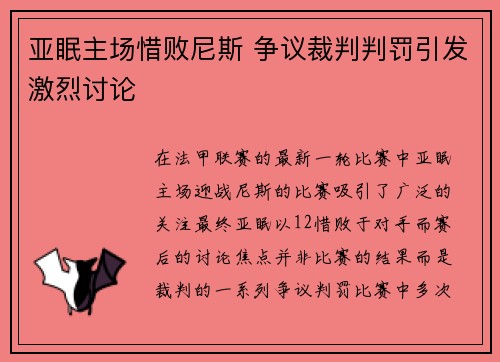 亚眠主场惜败尼斯 争议裁判判罚引发激烈讨论

在法甲联赛的最新一轮比赛中亚眠主场迎战尼斯的比赛吸引了广泛的关注最终亚眠以12惜败于对手而赛后的讨论焦点并非比赛的结果而是裁判的一系列争议判罚比赛中多次